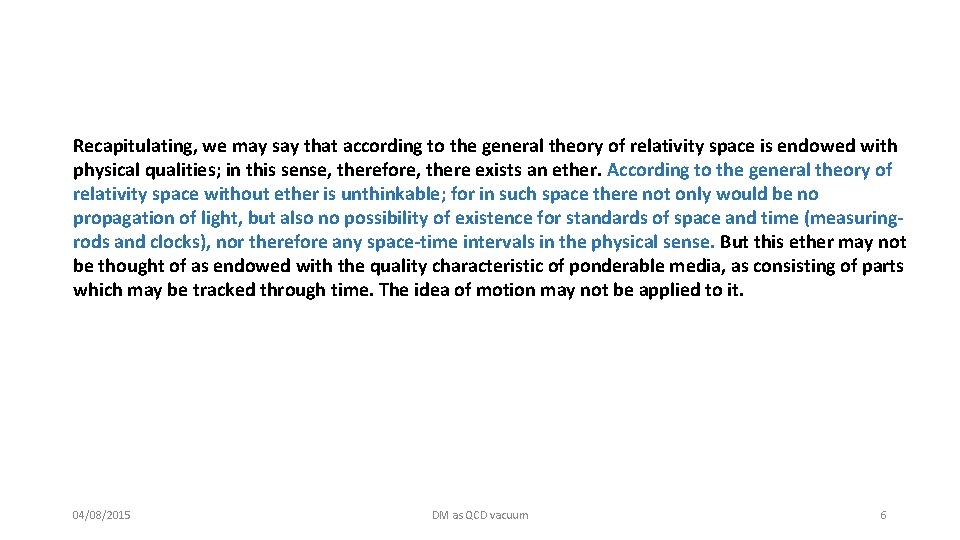 Recapitulating, we may say that according to the general theory of relativity space is endowed with physical qualities; in this sense, therefore, there exists an ether. According to the general theory of relativity space without ether is unthinkable; for in such space there not only would be no propagation of light, but also no possibility of existence for standards of space and time (measuring-rods and clocks), nor therefore any space-time intervals in the physical sense. But this ether may not be thought of as endowed with the quality characteristic of ponderable media, as consisting of parts which may be tracked through time. The idea of motion may not be applied to it.

04/08/2015

DM as QCD vacuum

6